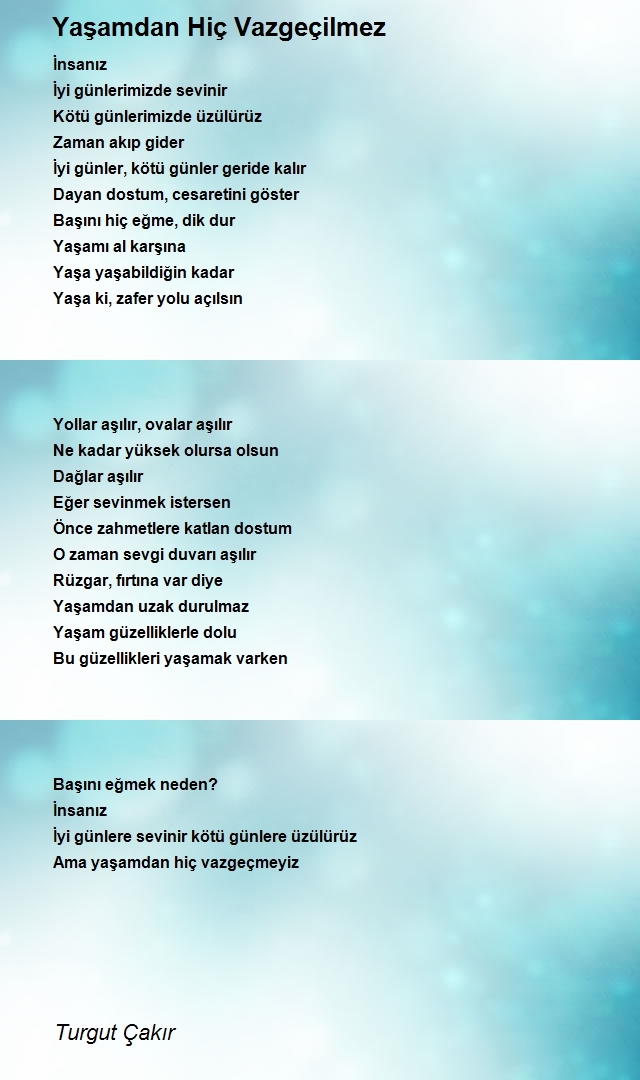 Yaşamdan Hiç Vazgeçilmez

İnsanız
İyi günlerimizde sevinir
Kötü günlerimizde üzülürüz
Zaman akıp gider
İyi günler, kötü günler geride kalır
Dayan dostum, cesaretini göster
Başını hiç eğme, dik dur
Yaşamı al karşına
Yaşa yaşabildiğin kadar
Yaşa ki, zafer yolu açılsın

Yollar aşılır, ovalar aşılır
Ne kadar yüksek olursa olsun
Dağlar aşılır
Eğer sevinmek istersen
Önce zahmetlere katlan dostum
O zaman sevgi duvarı aşılır
Rüzgar, fırtına var diye
Yaşamdan uzak durulmaz
Yaşam güzelliklerle dolu
Bu güzellikleri yaşamak varken

Başını eğmek neden?
İnsanız
İyi günlere sevinir kötü günlere üzülürüz
Ama yaşamdan hiç vazgeçmeyiz

Turgut Çakır